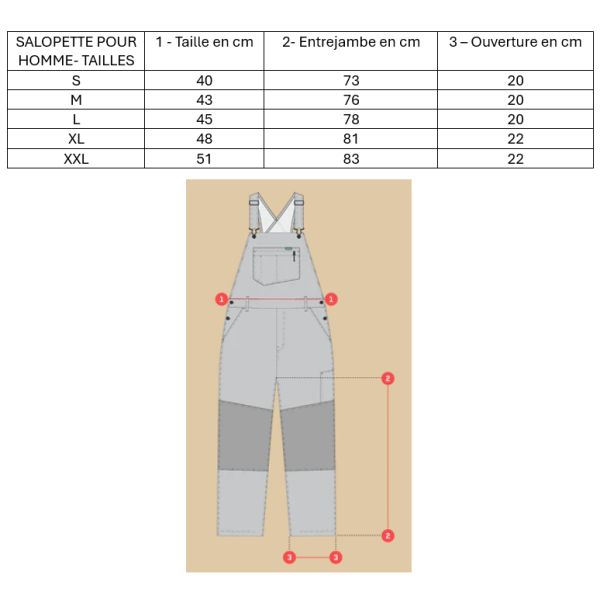 | SALOPETTE POUR HOMME- TAILLES | 1 - Taille en cm | 2- Entrejambe en cm | 3 – Ouverture en cm |
|---|---|---|---|
| S | 40 | 73 | 20 |
| M | 43 | 76 | 20 |
| L | 45 | 78 | 20 |
| XL | 48 | 81 | 22 |
| XXL | 51 | 83 | 22 |

1 1

2

2

3 3